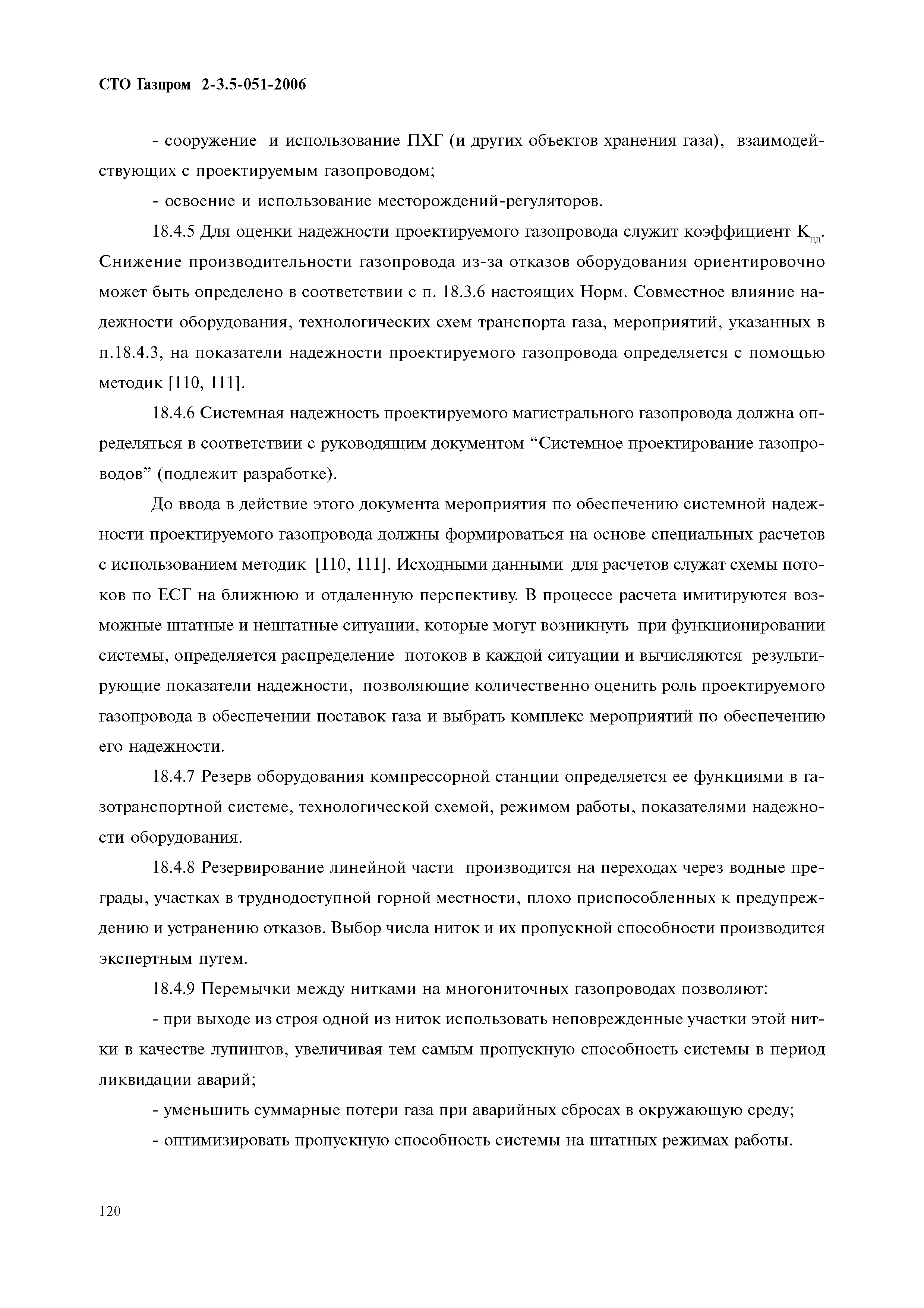 СТО Газпром 2-3.5-051-2006

- сооружение и использование ПХГ (и других объектов хранения газа), взаимодействующих с проектируемым газопроводом;

- освоение и использование месторождений-регуляторов.

18.4.5 Для оценки надежности проектируемого газопровода служит коэффициент $К_{нд}$. Снижение производительности газопровода из-за отказов оборудования ориентировочно может быть определено в соответствии с п. 18.3.6 настоящих Норм. Совместное влияние надежности оборудования, технологических схем транспорта газа, мероприятий, указанных в п.18.4.3, на показатели надежности проектируемого газопровода определяется с помощью методик [110, 111].

18.4.6 Системная надежность проектируемого магистрального газопровода должна определяться в соответствии с руководящим документом “Системное проектирование газопроводов” (подлежит разработке).

До ввода в действие этого документа мероприятия по обеспечению системной надежности проектируемого газопровода должны формироваться на основе специальных расчетов с использованием методик [110, 111]. Исходными данными для расчетов служат схемы потоков по ЕСГ на ближнюю и отдаленную перспективу. В процессе расчета имитируются возможные штатные и нештатные ситуации, которые могут возникнуть при функционировании системы, определяется распределение потоков в каждой ситуации и вычисляются результирующие показатели надежности, позволяющие количественно оценить роль проектируемого газопровода в обеспечении поставок газа и выбрать комплекс мероприятий по обеспечению его надежности.

18.4.7 Резерв оборудования компрессорной станции определяется ее функциями в газотранспортной системе, технологической схемой, режимом работы, показателями надежности оборудования.

18.4.8 Резервирование линейной части производится на переходах через водные преграды, участках в труднодоступной горной местности, плохо приспособленных к предупреждению и устранению отказов. Выбор числа ниток и их пропускной способности производится экспертным путем.

18.4.9 Перемычки между нитками на многониточных газопроводах позволяют:

- при выходе из строя одной из ниток использовать неповрежденные участки этой нитки в качестве лупингов, увеличивая тем самым пропускную способность системы в период ликвидации аварий;

- уменьшить суммарные потери газа при аварийных сбросах в окружающую среду;

- оптимизировать пропускную способность системы на штатных режимах работы.

120